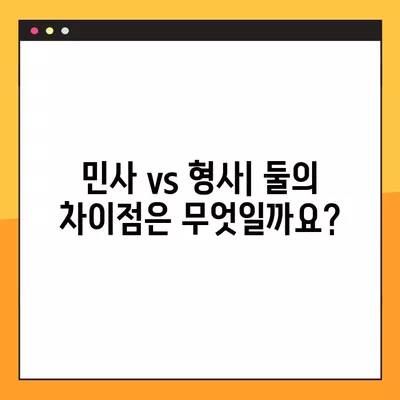 민사 vs 형사| 둘의 차이점은 무엇일까요?